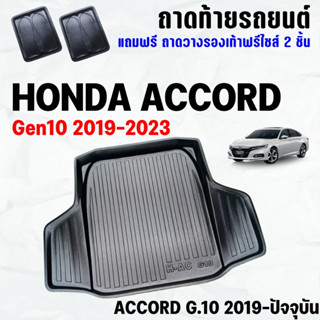 ถาดท้ายรถยนต์
แถมฟรี ถาดวางรองเท้าฟรีไซส์ 2 ชิ้น

HONDA ACCORD
Gen10 2019-2023

H-AC G10

ACCORD G.10 2019-ปัจจุบัน